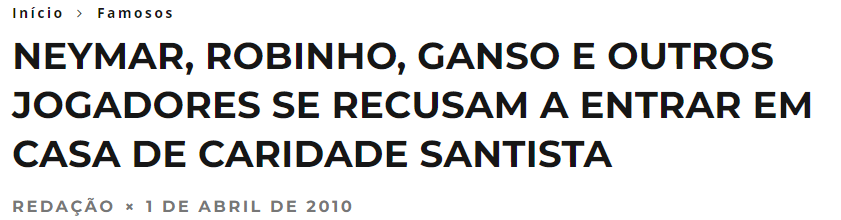 Início > Famosos

NEYMAR, ROBINHO, GANSO E OUTROS JOGADORES SE RECUSAM A ENTRAR EM CASA DE CARIDADE SANTISTA

REDAÇÃO × 1 DE ABRIL DE 2010